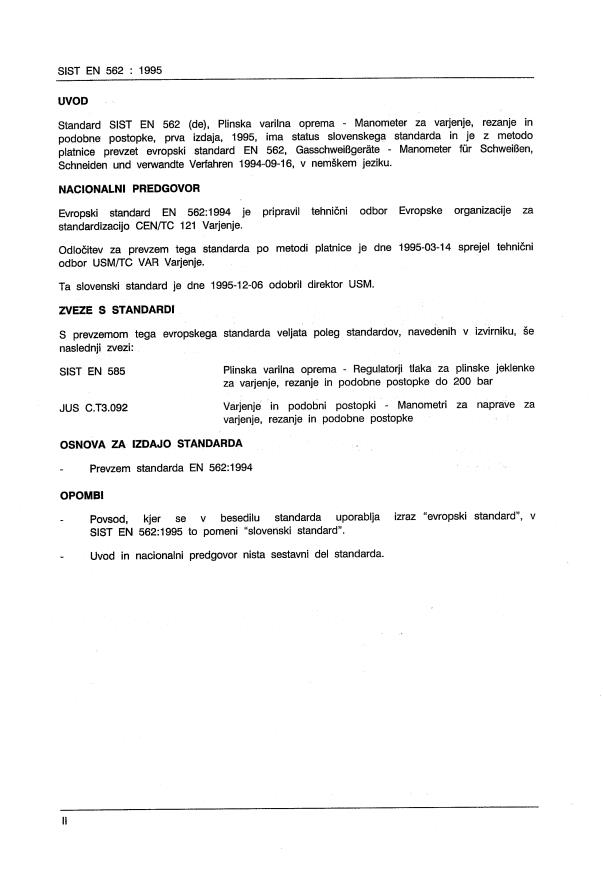 SIST EN 562 : 1995

UVOD

Standard SIST EN 562 (de), Plinska varilna oprema - Manometer za varjenje, rezanje in podobne postopke, prva izdaja, 1995, ima status slovenskega standarda in je z metodo platnice prevzet evropski standard EN 562, Gasschweißgeräte - Manometer für Schweißen, Schneiden und verwandte Verfahren 1994-09-16, v nemškem jeziku.

NACIONALNI PREDGOVOR

Evropski standard EN 562:1994 je pripravil tehnični odbor Evropske organizacije za standardizacijo CEN/TC 121 Varjenje.

Odločitev za prevzem tega standarda po metodi platnice je dne 1995-03-14 sprejel tehnični odbor USM/TC VAR Varjenje.

Ta slovenski standard je dne 1995-12-06 odobril direktor USM.

ZVEZE S STANDARDI

S prevzemom tega evropskega standarda veljata poleg standardov, navedenih v izvirniku, še naslednji zvezi:

SIST EN 585 Plinska varilna oprema - Regulatorji tlaka za plinske jeklenke za varjenje, rezanje in podobne postopke do 200 bar

JUS C.T3.092 Varjenje in podobni postopki - Manometri za naprave za varjenje, rezanje in podobne postopke

OSNOVA ZA IZDAJO STANDARDA

- Prevzem standarda EN 562:1994

OPOMBI

- Povsod, kjer se v besedilu standarda uporablja izraz "evropski standard", v SIST EN 562:1995 to pomeni "slovenski standard".

- Uvod in nacionalni predgovor nista sestavni del standarda.

II